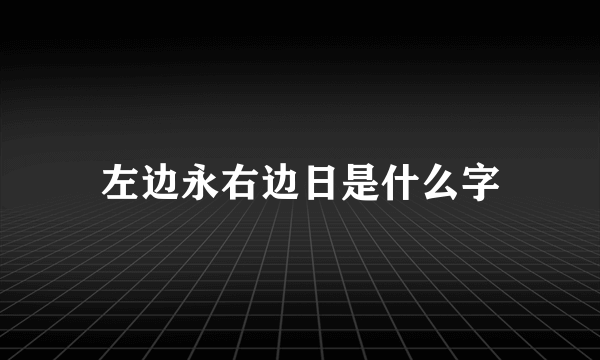 左边永右边日是什么字